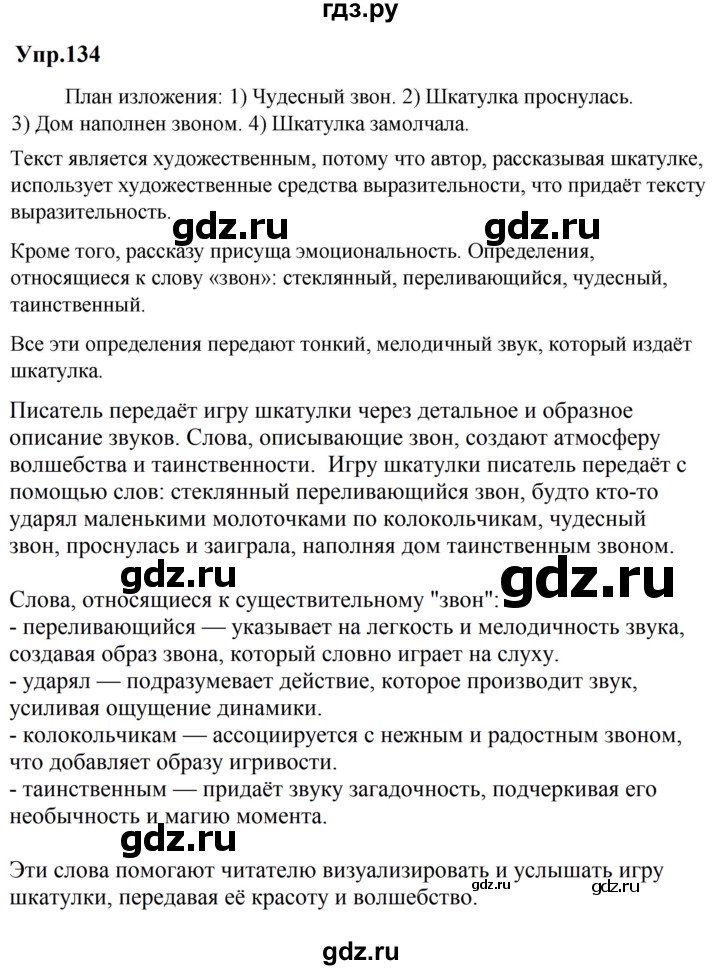 гдз.ру

Упр.134

План изложения: 1) Чудесный звон. 2) Шкатулка проснулась. 3) Дом наполнен звоном. 4) Шкатулка замолчала.

Текст является художественным, потому что автор, рассказывая шкатулке, использует художественные средства выразительности, что придаёт тексту выразительность.

gdz.ru gdz.ru

Кроме того, рассказу присуща эмоциональность. Определения, относящиеся к слову «звон»: стеклянный, переливающийся, чудесный, таинственный.

Все эти определения передают тонкий, мелодичный звук, который издаёт шкатулка.

Писатель передаёт игру шкатулки через детальное и образное описание звуков. Слова, описывающие звон, создают атмосферу волшебства и таинственности. Игру шкатулки писатель передаёт с помощью слов: стеклянный переливающийся звон, будто кто-то ударял маленькими молоточками по колокольчикам, чудесный звон, проснулась и заиграла, наполняя дом таинственным звоном.

gdz.ru gdz.ru

Слова, относящиеся к существительному "звон":
- переливающийся — указывает на легкость и мелодичность звука, создавая образ звона, который словно играет на слуху.
- ударял — подразумевает действие, которое производит звук, усиливая ощущение динамики.
- колокольчикам — ассоциируется с нежным и радостным звоном, что добавляет образу игривости.
- таинственным — придаёт звуку загадочность, подчеркивая его необычность и магию момента.

gdz.ru

Эти слова помогают читателю визуализировать и услышать игру шкатулки, передавая её красоту и волшебство.

gdz.ru gdz.ru

gdz.ru